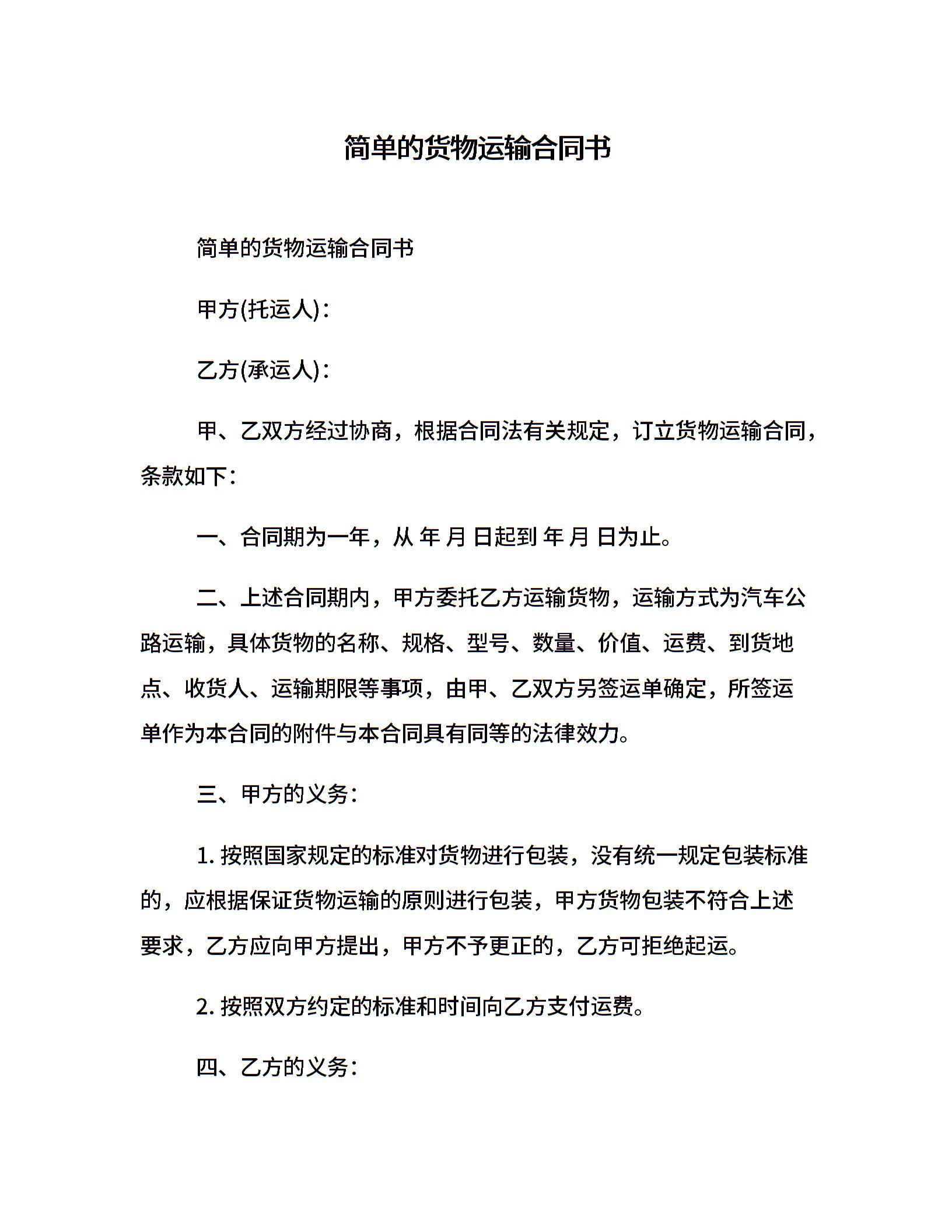 简单的货物运输合同书

简单的货物运输合同书

甲方(托运人)：

乙方(承运人)：

甲、乙双方经过协商，根据合同法有关规定，订立货物运输合同，条款如下：

一、合同期为一年，从 年 月 日起到 年 月 日为止。

二、上述合同期内，甲方委托乙方运输货物，运输方式为汽车公路运输，具体货物的名称、规格、型号、数量、价值、运费、到货地点、收货人、运输期限等事项，由甲、乙双方另签运单确定，所签运单作为本合同的附件与本合同具有同等的法律效力。

三、甲方的义务：

1. 按照国家规定的标准对货物进行包装，没有统一规定包装标准的，应根据保证货物运输的原则进行包装，甲方货物包装不符合上述要求，乙方应向甲方提出，甲方不予更正的，乙方可拒绝起运。

2. 按照双方约定的标准和时间向乙方支付运费。

四、乙方的义务：